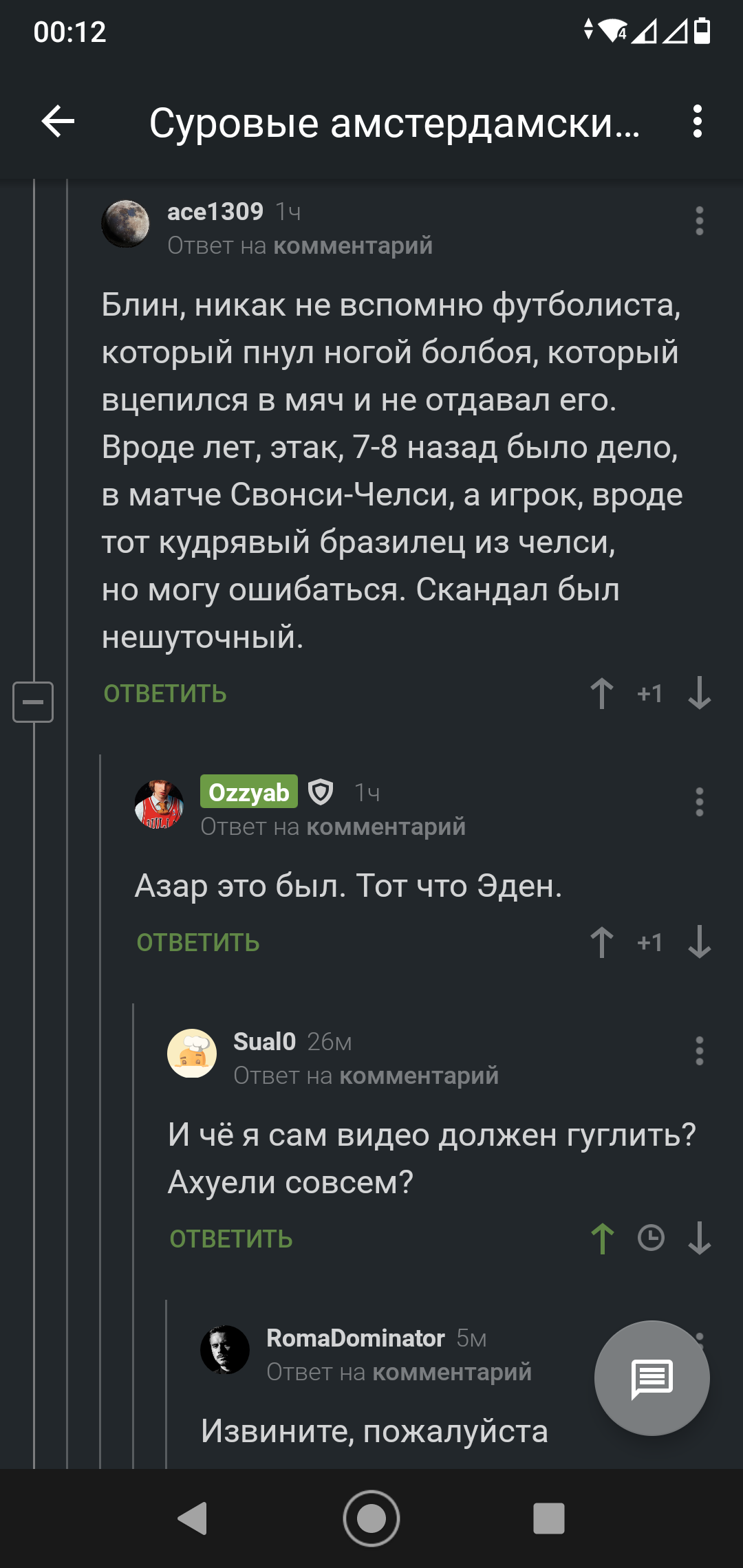 00:12

Суровые амстердамски...

ace1309 1ч
Ответ на комментарий

Блин, никак не вспомню футболиста, который пнул ногой болбоя, который вцепился в мяч и не отдавал его. Вроде лет, этак, 7-8 назад было дело, в матче Свонси-Челси, а игрок, вроде тот кудрявый бразилец из челси, но могу ошибаться. Скандал был нешуточный.

ОТВЕТИТЬ +1

Ozzyab 1ч
Ответ на комментарий

Азар это был. Тот что Эден.

ОТВЕТИТЬ +1

Sual0 26м
Ответ на комментарий

И чё я сам видео должен гуглить? Ахуели совсем?

ОТВЕТИТЬ

RomaDominator 5м
Ответ на комментарий

Извините, пожалуйста